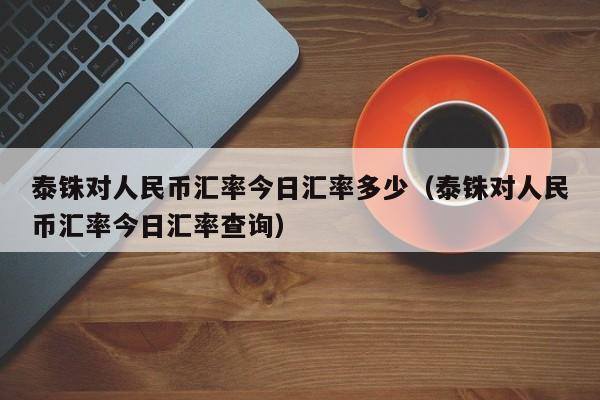 泰铢对人民币汇率今日汇率多少（泰铢对人民币汇率今日汇率查询）